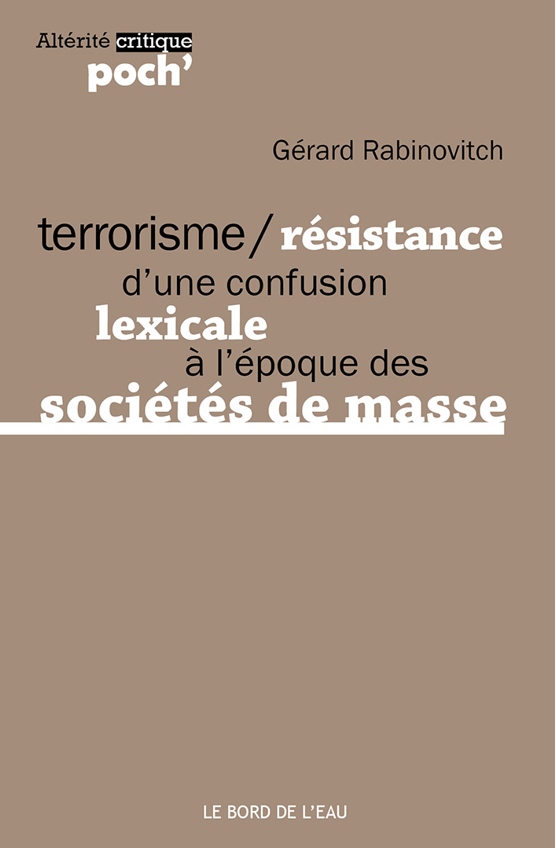 Altérité critique
poch'

Gérard Rabinovitch

terrorisme / résistance
d'une confusion
lexicale
à l'époque des
sociétés de masse

LE BORD DE L'EAU